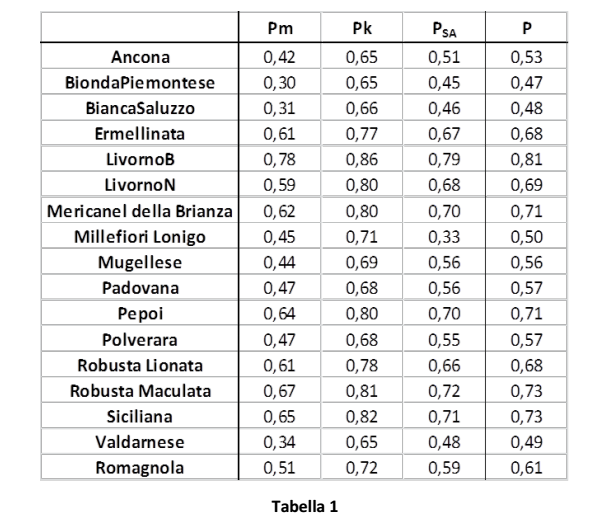 | | Pm | Pk | $P_{SA}$ | P |
|---|---|---|---|---|
| Ancona | 0,42 | 0,65 | 0,51 | 0,53 |
| BiondaPiemontese | 0,30 | 0,65 | 0,45 | 0,47 |
| BiancaSaluzzo | 0,31 | 0,66 | 0,46 | 0,48 |
| Ermellinata | 0,61 | 0,77 | 0,67 | 0,68 |
| LivornoB | 0,78 | 0,86 | 0,79 | 0,81 |
| LivornoN | 0,59 | 0,80 | 0,68 | 0,69 |
| Mericanel della Brianza | 0,62 | 0,80 | 0,70 | 0,71 |
| Millefiori Lonigo | 0,45 | 0,71 | 0,33 | 0,50 |
| Mugellese | 0,44 | 0,69 | 0,56 | 0,56 |
| Padovana | 0,47 | 0,68 | 0,56 | 0,57 |
| Pepoi | 0,64 | 0,80 | 0,70 | 0,71 |
| Polverara | 0,47 | 0,68 | 0,55 | 0,57 |
| Robusta Lionata | 0,61 | 0,78 | 0,66 | 0,68 |
| Robusta Maculata | 0,67 | 0,81 | 0,72 | 0,73 |
| Siciliana | 0,65 | 0,82 | 0,71 | 0,73 |
| Valdarnese | 0,34 | 0,65 | 0,48 | 0,49 |
| Romagnola | 0,51 | 0,72 | 0,59 | 0,61 |

Tabella 1